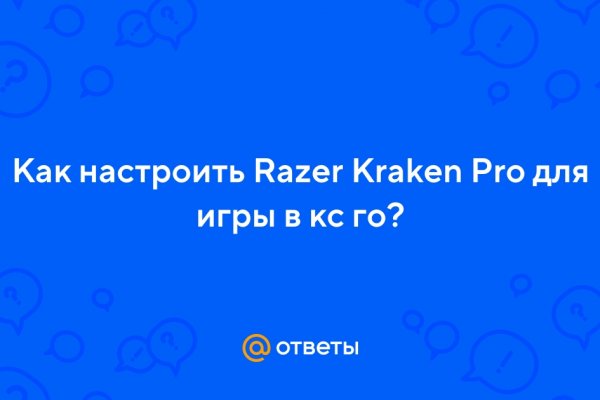 Как настроить Razer Kraken Pro для игры в кс го?

@ ответы